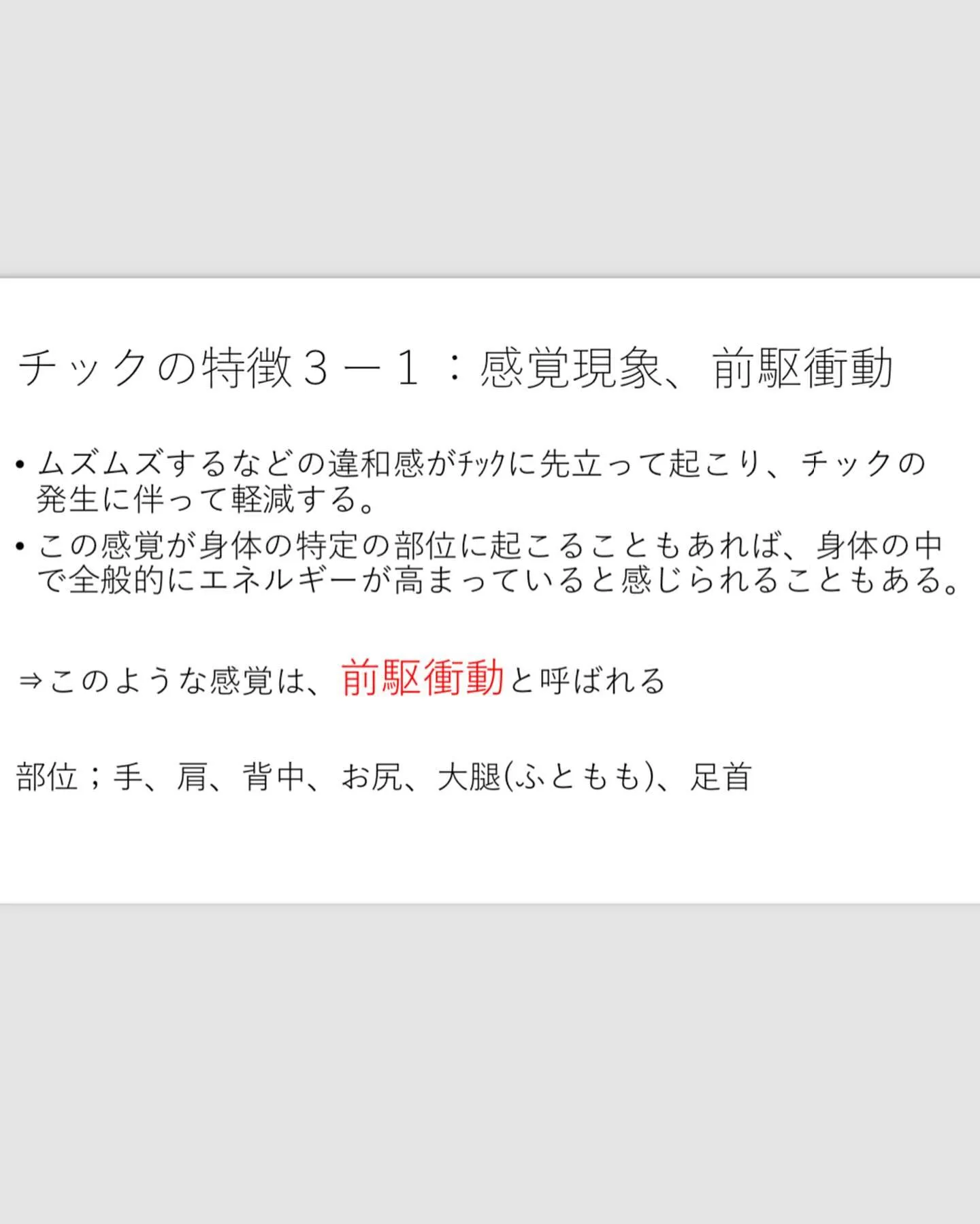 チックの特徴３－１：感覚現象、前駆衝動

• ムズムズするなどの違和感がﾁｯｸに先立って起こり、チックの発生に伴って軽減する。
• この感覚が身体の特定の部位に起こることもあれば、身体の中で全般的にエネルギーが高まっていると感じられることもある。

⇒このような感覚は、前駆衝動と呼ばれる

部位；手、肩、背中、お尻、大腿(ふともも)、足首